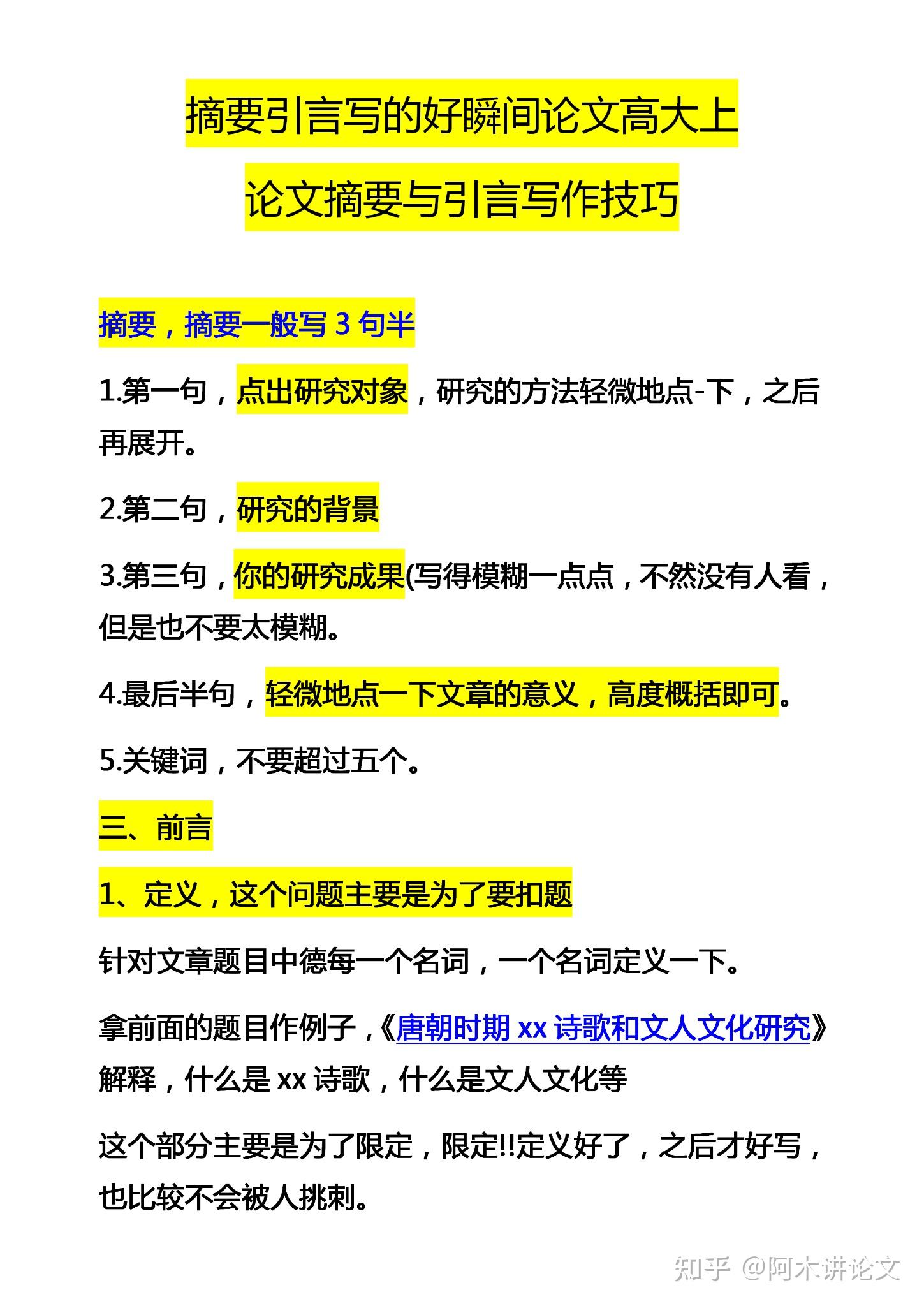 摘要引言写的好瞬间论文高大上

论文摘要与引言写作技巧

摘要，摘要一般写 3 句半

1.第一句，点出研究对象，研究的方法轻微地点-下，之后再展开。

2.第二句，研究的背景

3.第三句，你的研究成果(写得模糊一点点，不然没有人看，但是也不要太模糊。

4.最后半句，轻微地点一下文章的意义，高度概括即可。

5.关键词，不要超过五个。

三、前言

1、定义，这个问题主要是为了要扣题

针对文章题目中德每一个名词，一个名词定义一下。

拿前面的题目作例子，《唐朝时期 xx 诗歌和文人文化研究》解释，什么是 xx 诗歌，什么是文人文化等

这个部分主要是为了限定，限定!!定义好了，之后才好写，也比较不会被人挑刺。

知乎 @阿木讲论文